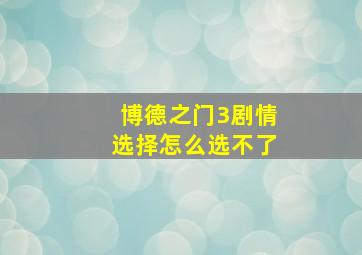 博德之门3剧情选择怎么选不了